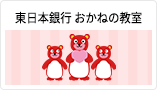 東日本銀行 おかねの教室